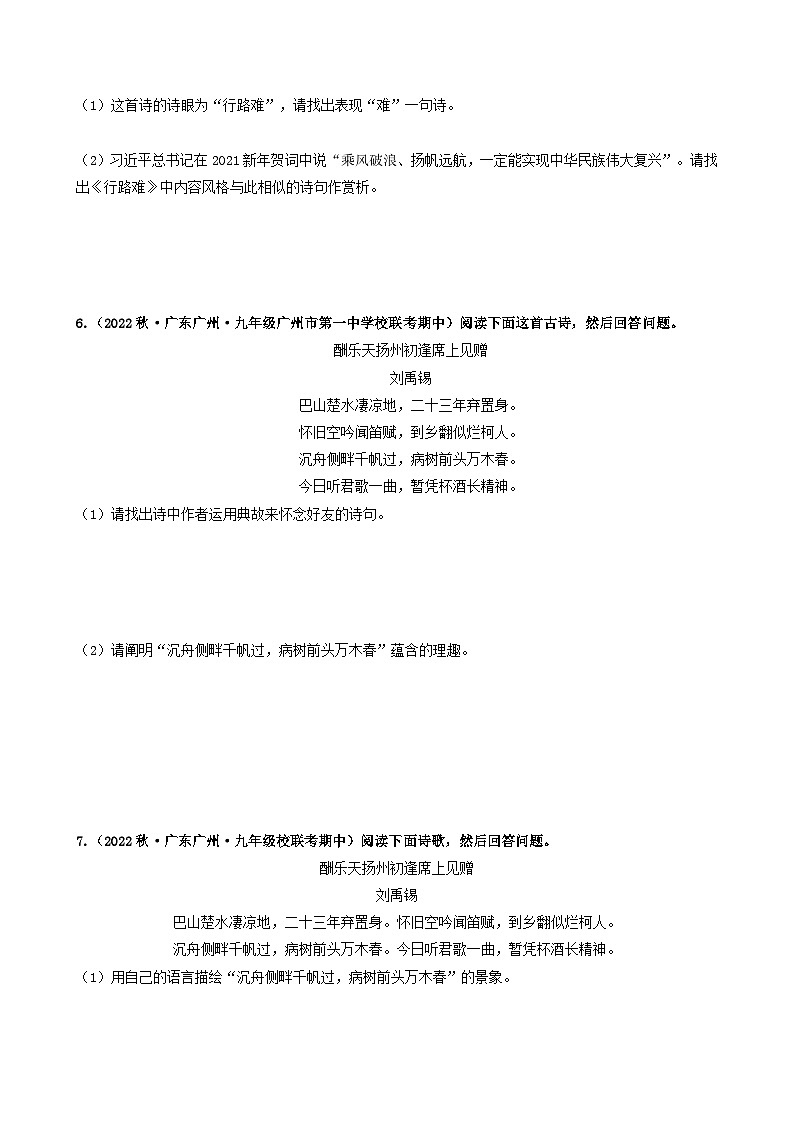 （1）这首诗的诗眼为“行路难”，请找出表现“难”一句诗。

（2）习近平总书记在 2021 新年贺词中说“乘风破浪、扬帆远航，一定能实现中华民族伟大复兴”。请找出《行路难》中内容风格与此相似的诗句作赏析。

6.（2022 秋·广东广州·九年级广州市第一中学校联考期中）阅读下面这首古诗，然后回答问题。

酬乐天扬州初逢席上见赠

刘禹锡

巴山楚水凄凉地，二十三年弃置身。

怀旧空吟闻笛赋，到乡翻似烂柯人。

沉舟侧畔千帆过，病树前头万木春。

今日听君歌一曲，暂凭杯酒长精神。

（1）请找出诗中作者运用典故来怀念好友的诗句。

（2）请阐明“沉舟侧畔千帆过，病树前头万木春”蕴含的理趣。

7.（2022 秋·广东广州·九年级校联考期中）阅读下面诗歌，然后回答问题。

酬乐天扬州初逢席上见赠

刘禹锡

巴山楚水凄凉地，二十三年弃置身。怀旧空吟闻笛赋，到乡翻似烂柯人。

沉舟侧畔千帆过，病树前头万木春。今日听君歌一曲，暂凭杯酒长精神。

（1）用自己的语言描绘“沉舟侧畔千帆过，病树前头万木春”的景象。